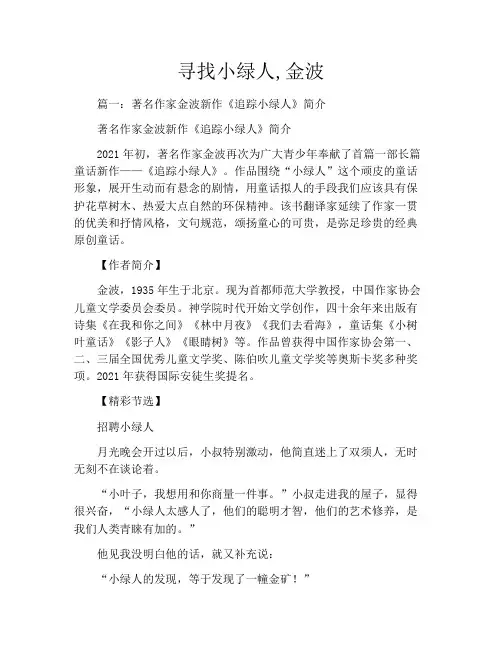 寻找小绿人, 金波

篇一：著名作家金波新作《追踪小绿人》简介

著名作家金波新作《追踪小绿人》简介

2021 年初，著名作家金波再次为广大青少年奉献了首篇一部长篇童话新作——《追踪小绿人》。作品围绕“小绿人”这个顽皮的童话形象，展开生动而有悬念的剧情，用童话拟人的手段我们应该具有保护花草树木、热爱大点自然的环保精神。该书翻译家延续了作家一贯的优美和抒情风格，文句规范，颂扬童心的可贵，是弥足珍贵的经典原创童话。

【作者简介】

金波，1935 年生于北京。现为首都师范大学教授，中国作家协会儿童文学委员会委员。神学院时代开始文学创作，四十余年来出版有诗集《在我和你之间》《林中月夜》《我们去看海》，童话集《小树叶童话》《影子人》《眼睛树》等。作品曾获得中国作家协会第一、二、三届全国优秀儿童文学奖、陈伯吹儿童文学奖等奥斯卡奖多种奖项。2021 年获得国际安徒生奖提名。

【精彩节选】

招聘小绿人

月光晚会开过以后，小叔特别激动，他简直迷上了双须人，无时无刻不在谈论着。

“小叶子，我想用和你商量一件事。”小叔走进我的屋子，显得很兴奋，“小绿人太感人了，他们的聪明才智，他们的艺术修养，是我们人类青睐有加的。”

他见我没明白他的话，就又补充说：

“小绿人的发现，等于发现了一幢金矿！”